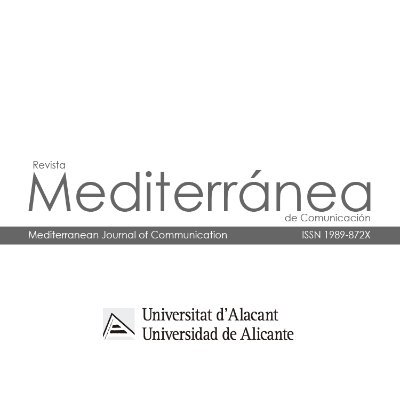 Revista
Mediterránea
de Comunicación

Mediterranean Journal of Communication ISSN 1989-872X

Universitat d'Alacant
Universidad de Alicante